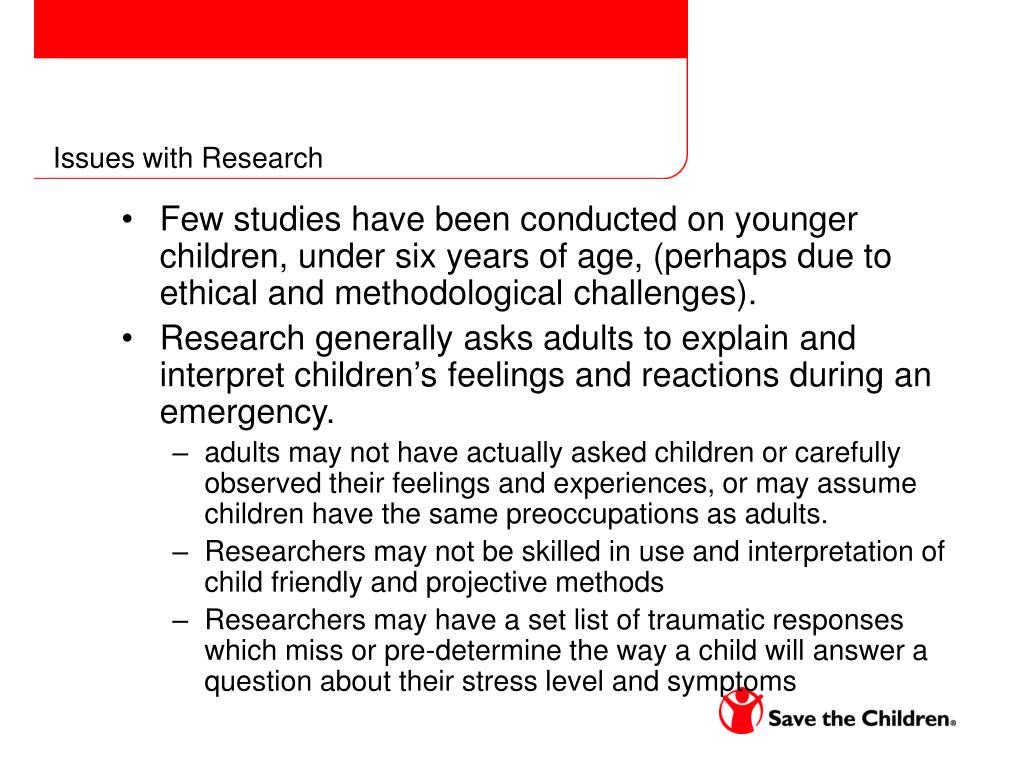 Issues with Research

• Few studies have been conducted on younger children, under six years of age, (perhaps due to ethical and methodological challenges).

• Research generally asks adults to explain and interpret children’s feelings and reactions during an emergency.

– adults may not have actually asked children or carefully observed their feelings and experiences, or may assume children have the same preoccupations as adults.

– Researchers may not be skilled in use and interpretation of child friendly and projective methods

– Researchers may have a set list of traumatic responses which miss or pre-determine the way a child will answer a question about their stress level and symptoms

Save the Children®